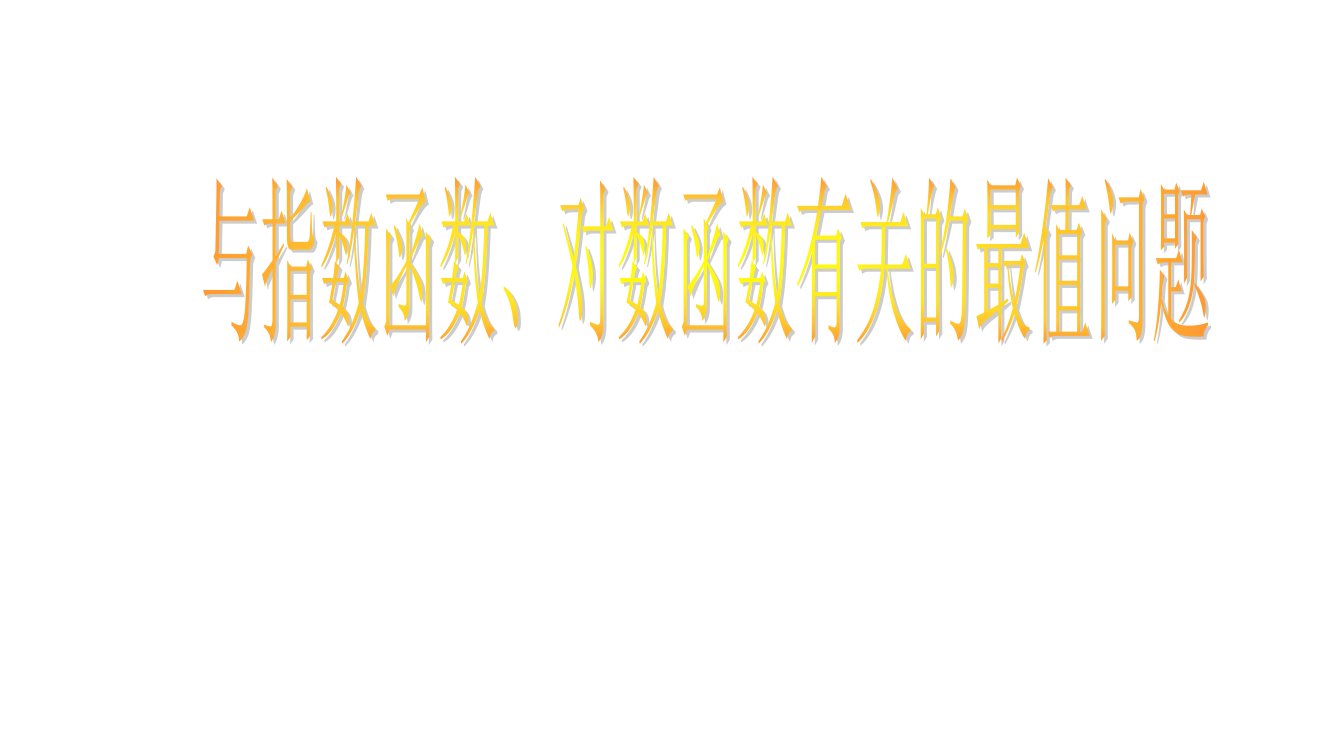 与指数函数、对数函数有关的最值问题